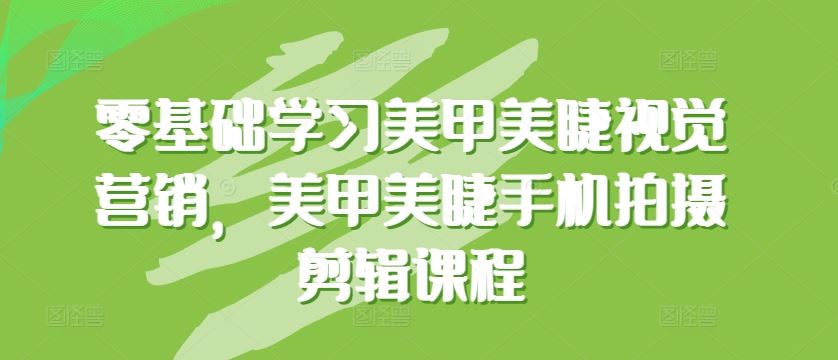 零基础学习美甲美睫视觉营销，美甲美睫手机拍摄剪辑课程